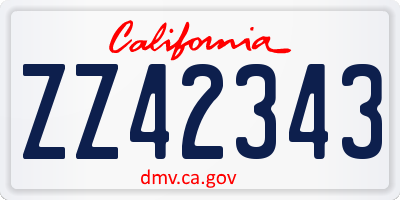 California

ZZ42343

dmv.ca.gov